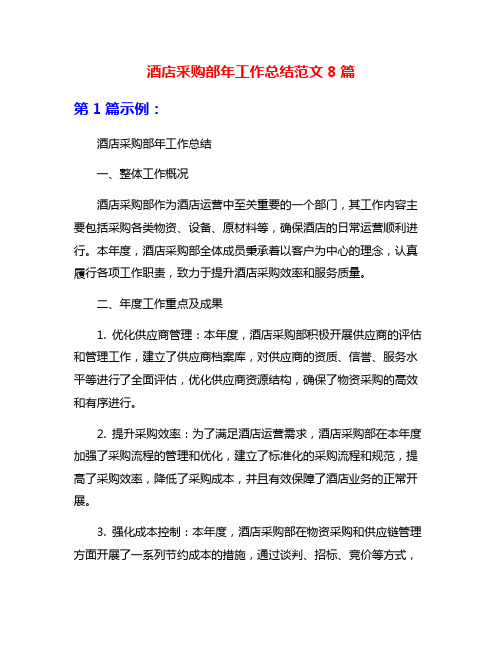 酒店采购部年工作总结范文 8 篇

第 1 篇示例：

酒店采购部年工作总结

一、整体工作概况

酒店采购部作为酒店运营中至关重要的一个部门，其工作内容主要包括采购各类物资、设备、原材料等，确保酒店的日常运营顺利进行。本年度，酒店采购部全体成员秉承着以客户为中心的理念，认真履行各项工作职责，致力于提升酒店采购效率和服务质量。

二、年度工作重点及成果

1. 优化供应商管理：本年度，酒店采购部积极开展供应商的评估和管理工作，建立了供应商档案库，对供应商的资质、信誉、服务水平等进行了全面评估，优化供应商资源结构，确保了物资采购的高效和有序进行。

2. 提升采购效率：为了满足酒店运营需求，酒店采购部在本年度加强了采购流程的管理和优化，建立了标准化的采购流程和规范，提高了采购效率，降低了采购成本，并且有效保障了酒店业务的正常开展。

3. 强化成本控制：本年度，酒店采购部在物资采购和供应链管理方面开展了一系列节约成本的措施，通过谈判、招标、竞价等方式，